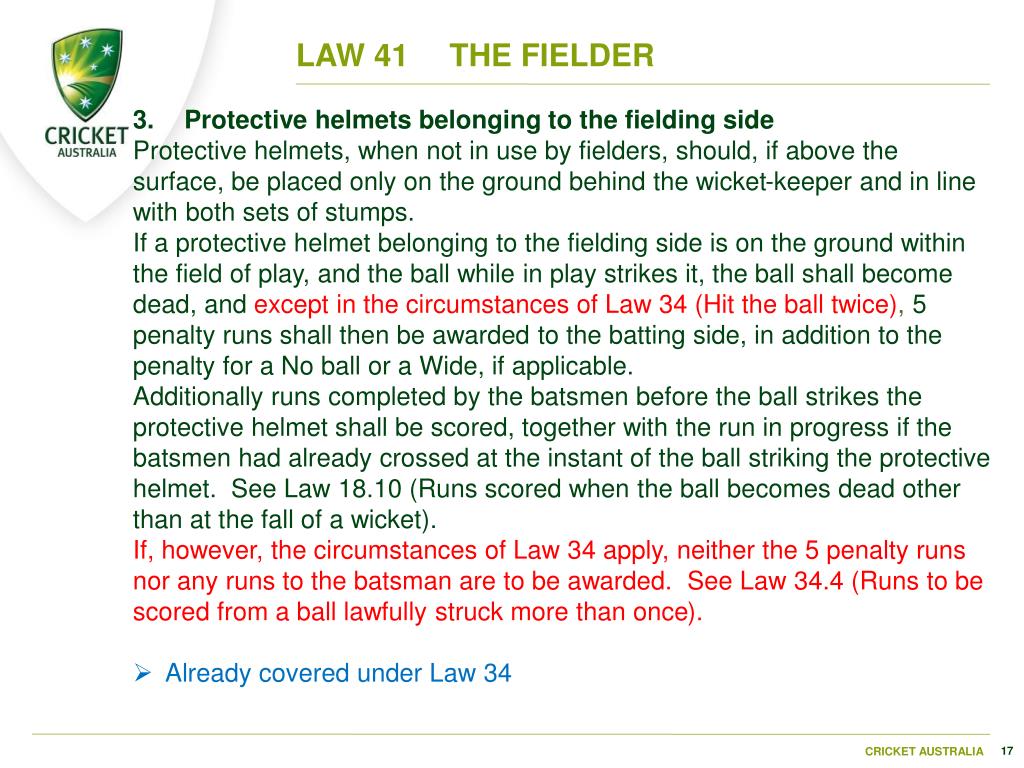 CRICKET AUSTRALIA

LAW 41 THE FIELDER

3. Protective helmets belonging to the fielding side
Protective helmets, when not in use by fielders, should, if above the surface, be placed only on the ground behind the wicket-keeper and in line with both sets of stumps.
If a protective helmet belonging to the fielding side is on the ground within the field of play, and the ball while in play strikes it, the ball shall become dead, and except in the circumstances of Law 34 (Hit the ball twice), 5 penalty runs shall then be awarded to the batting side, in addition to the penalty for a No ball or a Wide, if applicable.
Additionally runs completed by the batsmen before the ball strikes the protective helmet shall be scored, together with the run in progress if the batsmen had already crossed at the instant of the ball striking the protective helmet. See Law 18.10 (Runs scored when the ball becomes dead other than at the fall of a wicket).
If, however, the circumstances of Law 34 apply, neither the 5 penalty runs nor any runs to the batsman are to be awarded. See Law 34.4 (Runs to be scored from a ball lawfully struck more than once).

➢ Already covered under Law 34

CRICKET AUSTRALIA 17